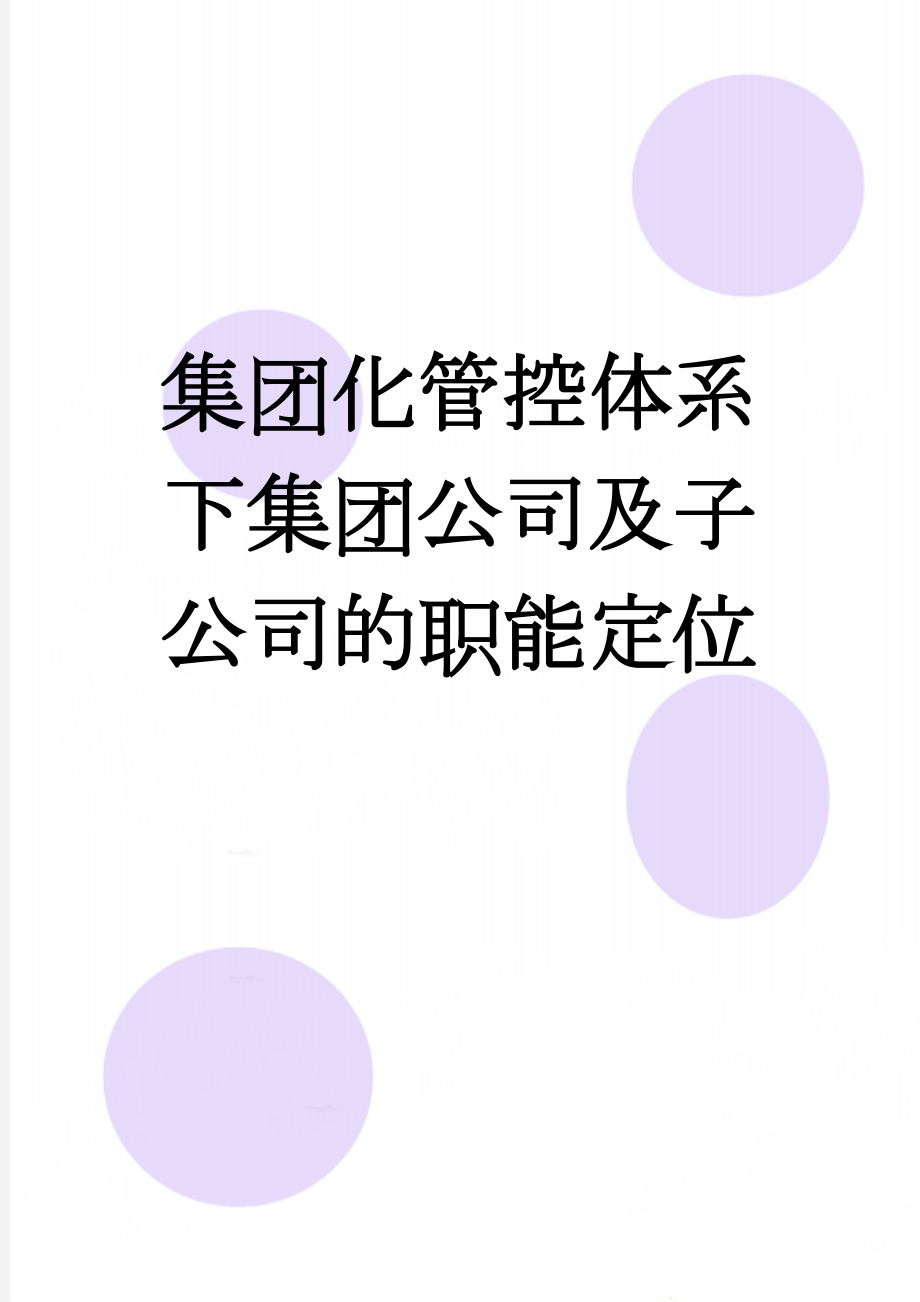 集团化管控体系下集团公司及子公司的职能定位